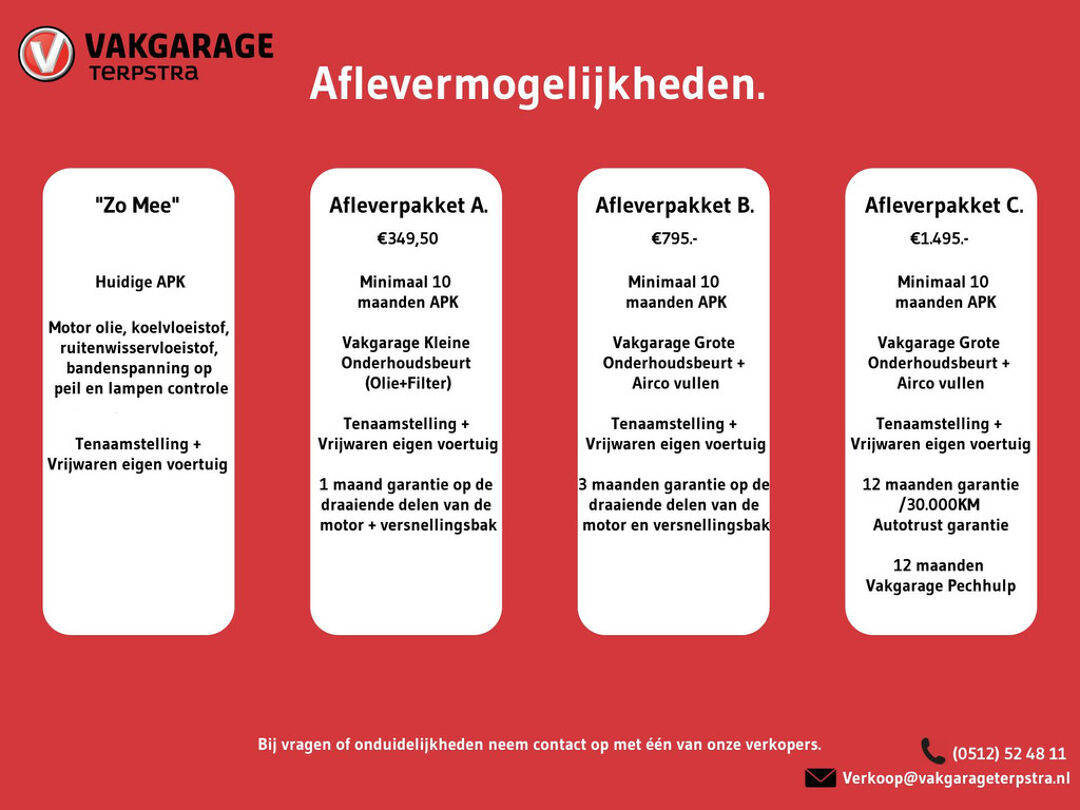 VAKGARAGE
TERPSTRA

Aflevermogelijkheden.

"Zo Mee"

Huidige APK

Motor olie, koelvloeistof, ruitenwisservloeistof, bandenspanning op peil en lampen controle

Tenaamstelling + Vrijwaren eigen voertuig

Afleverpakket A.

€349,50

Minimaal 10 maanden APK

Vakgarage Kleine Onderhoudsbeurt (Olie+Filter)

Tenaamstelling + Vrijwaren eigen voertuig

1 maand garantie op de draaiende delen van de motor + versnellingsbak

Afleverpakket B.

€795.-

Minimaal 10 maanden APK

Vakgarage Grote Onderhoudsbeurt + Airco vullen

Tenaamstelling + Vrijwaren eigen voertuig

3 maanden garantie op de draaiende delen van de motor en versnellingsbak

Afleverpakket C.

€1.495.-

Minimaal 10 maanden APK

Vakgarage Grote Onderhoudsbeurt + Airco vullen

Tenaamstelling + Vrijwaren eigen voertuig

12 maanden garantie /30.000KM Autotrust garantie

12 maanden Vakgarage Pechhulp

Bij vragen of onduidelijkheden neem contact op met één van onze verkopers.

(0512) 52 48 11

Verkoop@vakgarageterpstra.nl